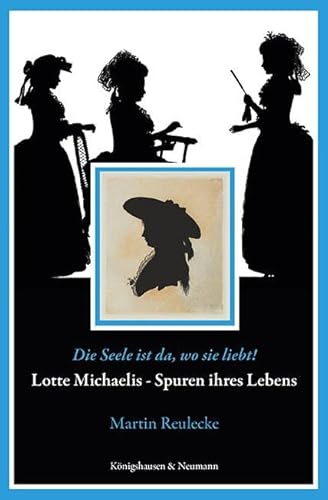 Die Seele ist da, wo sie liebt!

Lotte Michaelis - Spuren ihres Lebens

Martin Reulecke

Königshausen & Neumann